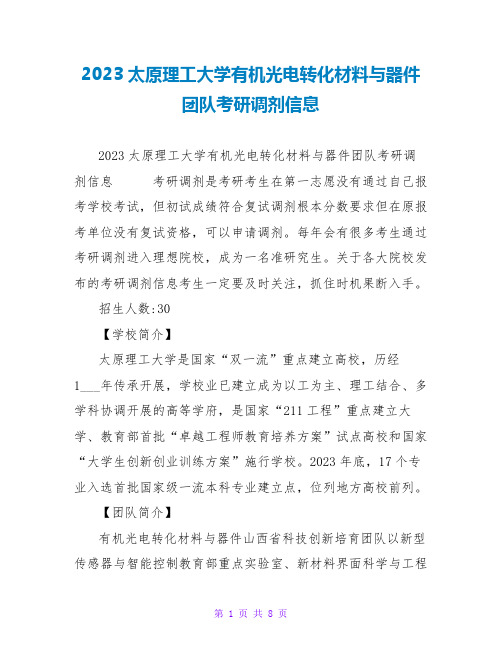 2023 太原理工大学有机光电转化材料与器件团队考研调剂信息

2023 太原理工大学有机光电转化材料与器件团队考研调剂信息　　考研调剂是考研考生在第一志愿没有通过自己报考学校考试，但初试成绩符合复试调剂根本分数要求但在原报考单位没有复试资格，可以申请调剂。每年会有很多考生通过考研调剂进入理想院校，成为一名准研究生。关于各大院校发布的考研调剂信息考生一定要及时关注，抓住时机果断入手。

招生人数:30

【学校简介】

太原理工大学是国家“双一流”重点建立高校，历经1___年传承开展，学校业已建立成为以工为主、理工结合、多学科协调开展的高等学府，是国家“211 工程”重点建立大学、教育部首批“卓越工程师教育培养方案”试点高校和国家“大学生创新创业训练方案”施行学校。2023 年底，17 个专业入选首批国家级一流本科专业建立点，位列地方高校前列。

【团队简介】

有机光电转化材料与器件山西省科技创新培育团队以新型传感器与智能控制教育部重点实验室、新材料界面科学与工程

第 1 页 共 8 页